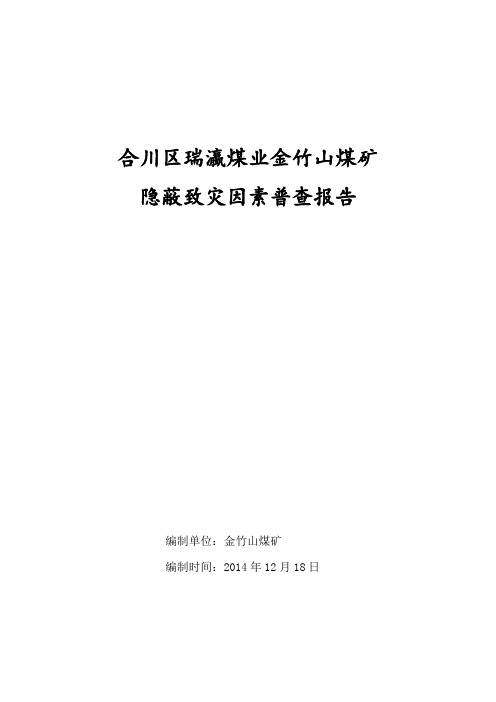 合川区瑞瀛煤业金竹山煤矿
隐蔽致灾因素普查报告

编制单位：金竹山煤矿

编制时间：2014 年 12 月 18 日